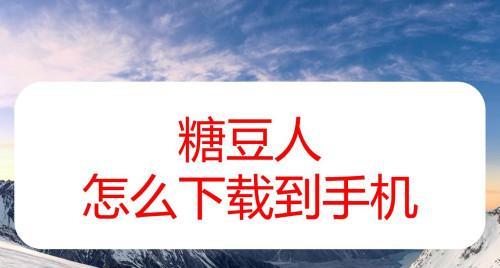 糖豆人
怎么下载到手机